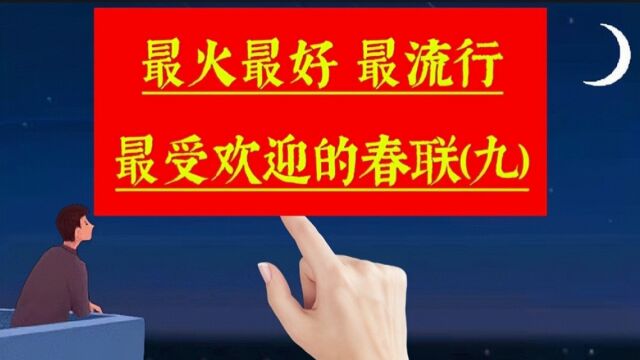 最火最好 最流行

最受欢迎的春联(九)